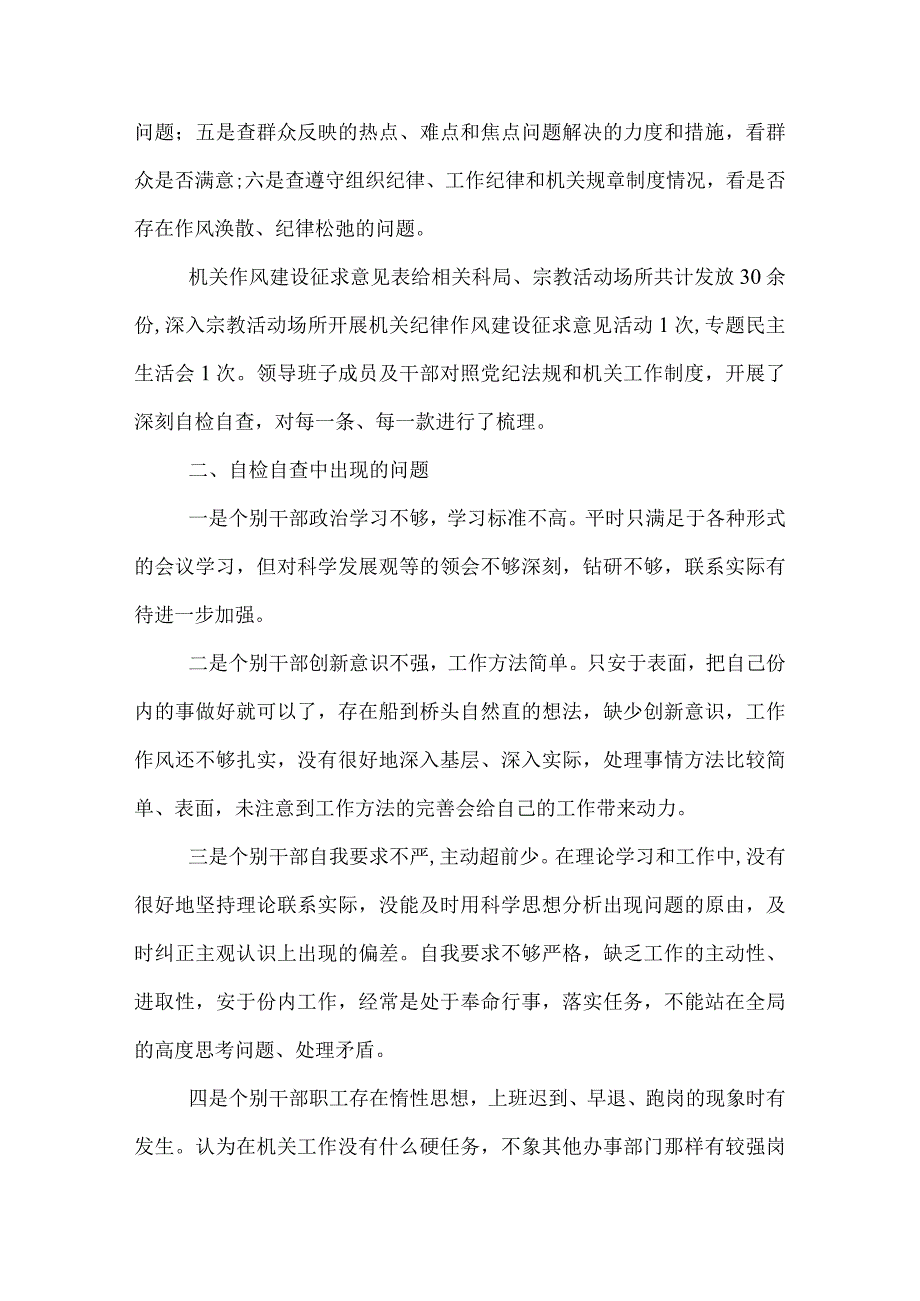 问题；五是查群众反映的热点、难点和焦点问题解决的力度和措施，看群众是否满意；六是查遵守组织纪律、工作纪律和机关规章制度情况，看是否存在作风涣散、纪律松弛的问题。

机关作风建设征求意见表给相关科局、宗教活动场所共计发放30余份，深入宗教活动场所开展机关纪律作风建设征求意见活动1次，专题民主生活会1次。领导班子成员及干部对照党纪法规和机关工作制度，开展了深刻自检自查，对每一条、每一款进行了梳理。

二、自检自查中出现的问题

一是个别干部政治学习不够，学习标准不高。平时只满足于各种形式的会议学习，但对科学发展观等的领会不够深刻，钻研不够，联系实际有待进一步加强。

二是个别干部创新意识不强，工作方法简单。只安于表面，把自己份内的事做好就可以了，存在船到桥头自然直的想法，缺少创新意识，工作作风还不够扎实，没有很好地深入基层、深入实际，处理事情方法比较简单、表面，未注意到工作方法的完善会给自己的工作带来动力。

三是个别干部自我要求不严，主动超前少。在理论学习和工作中，没有很好地坚持理论联系实际，没能及时用科学思想分析出现问题的原由，及时纠正主观认识上出现的偏差。自我要求不够严格，缺乏工作的主动性、进取性，安于份内工作，经常是处于奉命行事，落实任务，不能站在全局的高度思考问题、处理矛盾。

四是个别干部职工存在惰性思想，上班迟到、早退、跑岗的现象时有发生。认为在机关工作没有什么硬任务，不象其他办事部门那样有较强岗